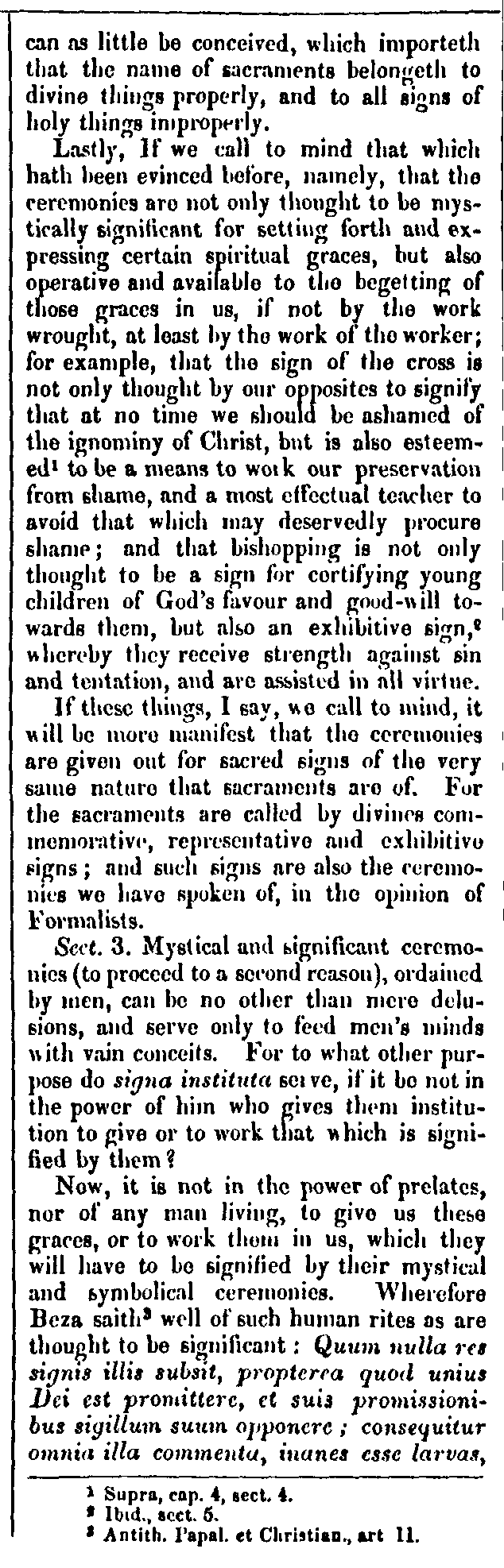 can as little be conceived, which importeth that the name of sacraments belongeth to divine things properly, and to all signs of holy things improperly.

Lastly, If we call to mind that which hath been evinced before, namely, that the ceremonies are not only thought to be mystically significant for setting forth and expressing certain spiritual graces, but also operative and available to the begetting of those graces in us, if not by the work wrought, at least by the work of the worker; for example, that the sign of the cross is not only thought by our opposites to signify that at no time we should be ashamed of the ignominy of Christ, but is also esteemed$^1$ to be a means to work our preservation from shame, and a most effectual teacher to avoid that which may deservedly procure shame; and that bishopping is not only thought to be a sign for certifying young children of God's favour and good-will towards them, but also an exhibitive sign,$^2$ whereby they receive strength against sin and tentation, and are assisted in all virtue.

If these things, I say, we call to mind, it will be more manifest that the ceremonies are given out for sacred signs of the very same nature that sacraments are of. For the sacraments are called by divines commemorative, representative and exhibitive signs; and such signs are also the ceremonies we have spoken of, in the opinion of Formalists.

Sect. 3. Mystical and significant ceremonies (to proceed to a second reason), ordained by men, can be no other than mere delusions, and serve only to feed men's minds with vain conceits. For to what other purpose do signa instituta serve, if it be not in the power of him who gives them institution to give or to work that which is signified by them?

Now, it is not in the power of prelates, nor of any man living, to give us these graces, or to work them in us, which they will have to be signified by their mystical and symbolical ceremonies. Wherefore Beza saith$^3$ well of such human rites as are thought to be significant: Quum nulla res signis illis subsit, propterea quod unius Dei est promittere, et suis promissionibus sigillum suum opponere; consequitur omnia illa commenta, inanes esse larvas,

$^1$ Supra, cap. 4, sect. 4.
$^2$ Ibid., sect. 5.
$^3$ Antith. Papal. et Christian., art 11.